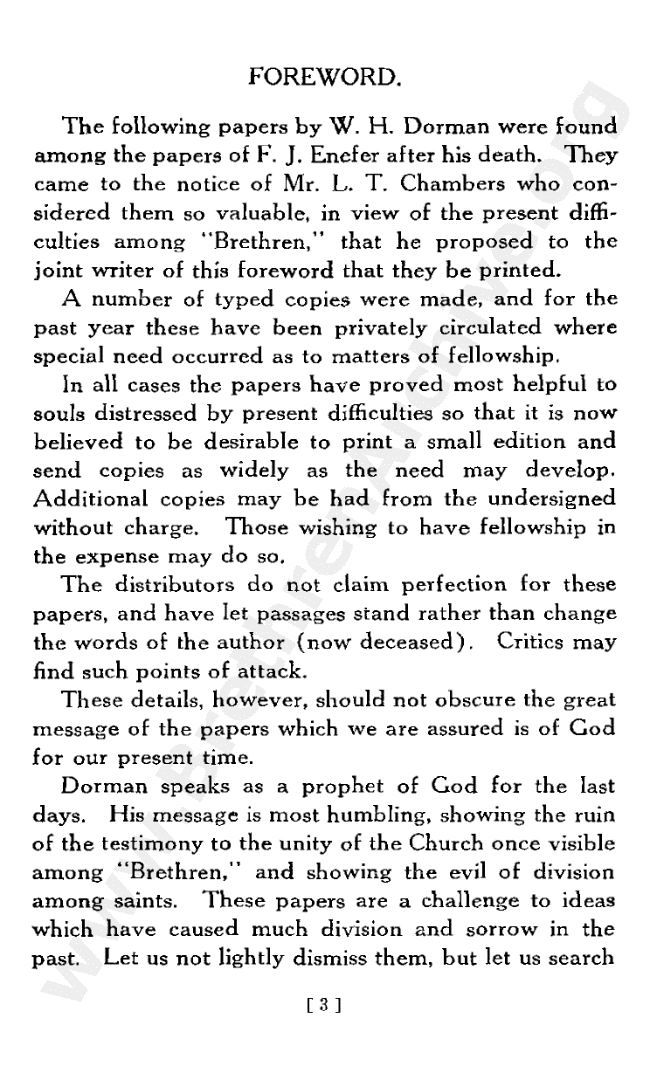 FOREWORD.

The following papers by W. H. Dorman were found among the papers of F. J. Enefer after his death. They came to the notice of Mr. L. T. Chambers who considered them so valuable, in view of the present difficulties among "Brethren," that he proposed to the joint writer of this foreword that they be printed.

A number of typed copies were made, and for the past year these have been privately circulated where special need occurred as to matters of fellowship.

In all cases the papers have proved most helpful to souls distressed by present difficulties so that it is now believed to be desirable to print a small edition and send copies as widely as the need may develop. Additional copies may be had from the undersigned without charge. Those wishing to have fellowship in the expense may do so.

The distributors do not claim perfection for these papers, and have let passages stand rather than change the words of the author (now deceased). Critics may find such points of attack.

These details, however, should not obscure the great message of the papers which we are assured is of God for our present time.

Dorman speaks as a prophet of God for the last days. His message is most humbling, showing the ruin of the testimony to the unity of the Church once visible among "Brethren," and showing the evil of division among saints. These papers are a challenge to ideas which have caused much division and sorrow in the past. Let us not lightly dismiss them, but let us search

[ 3 ]

www.BrethrenArchive.org